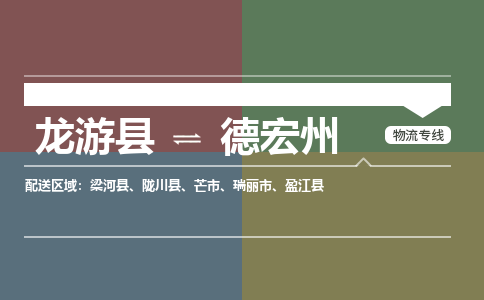 龙游县 ⇌ 德宏州

物流专线

配送区域：梁河县、陇川县、芒市、瑞丽市、盈江县